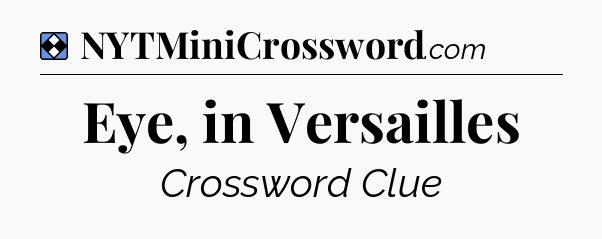 NYTMiniCrossword.com

Eye, in Versailles

Crossword Clue